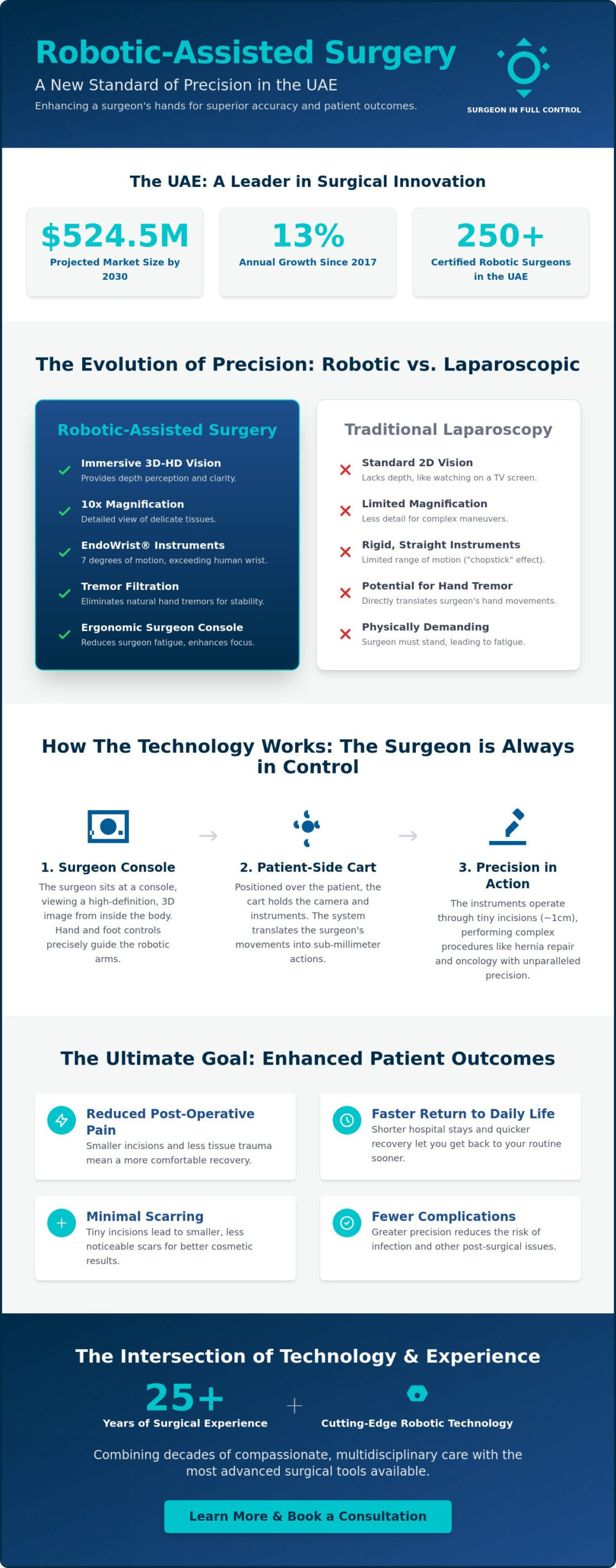 Robotic-Assisted Surgery

A New Standard of Precision in the UAE

Enhancing a surgeon's hands for superior accuracy and patient outcomes.

SURGEON IN FULL CONTROL

The UAE: A Leader in Surgical Innovation

$524.5M
Projected Market Size by 2030

13%
Annual Growth Since 2017

250+
Certified Robotic Surgeons in the UAE

The Evolution of Precision: Robotic vs. Laparoscopic

Robotic-Assisted Surgery

Immersive 3D-HD Vision
Provides depth perception and clarity.

10x Magnification
Detailed view of delicate tissues.

EndoWrist® Instruments
7 degrees of motion, exceeding human wrist.

Tremor Filtration
Eliminates natural hand tremors for stability.

Ergonomic Surgeon Console
Reduces surgeon fatigue, enhances focus.

Traditional Laparoscopy

Standard 2D Vision
Lacks depth, like watching on a TV screen.

Limited Magnification
Less detail for complex maneuvers.

Rigid, Straight Instruments
Limited range of motion ("chopstick" effect).

Potential for Hand Tremor
Directly translates surgeon's hand movements.

Physically Demanding
Surgeon must stand, leading to fatigue.

How The Technology Works: The Surgeon is Always in Control

1. Surgeon Console
The surgeon sits at a console, viewing a high-definition, 3D image from inside the body. Hand and foot controls precisely guide the robotic arms.

2. Patient-Side Cart
Positioned over the patient, the cart holds the camera and instruments. The system translates the surgeon's movements into sub-millimeter actions.

3. Precision in Action
The instruments operate through tiny incisions (~1cm), performing complex procedures like hernia repair and oncology with unparalleled precision.

The Ultimate Goal: Enhanced Patient Outcomes

Reduced Post-Operative Pain
Smaller incisions and less tissue trauma mean a more comfortable recovery.

Faster Return to Daily Life
Shorter hospital stays and quicker recovery let you get back to your routine sooner.

Minimal Scarring
Tiny incisions lead to smaller, less noticeable scars for better cosmetic results.

Fewer Complications
Greater precision reduces the risk of infection and other post-surgical issues.

The Intersection of Technology & Experience

25+
Years of Surgical Experience

+

Cutting-Edge Robotic Technology

Combining decades of compassionate, multidisciplinary care with the most advanced surgical tools available.

Learn More & Book a Consultation